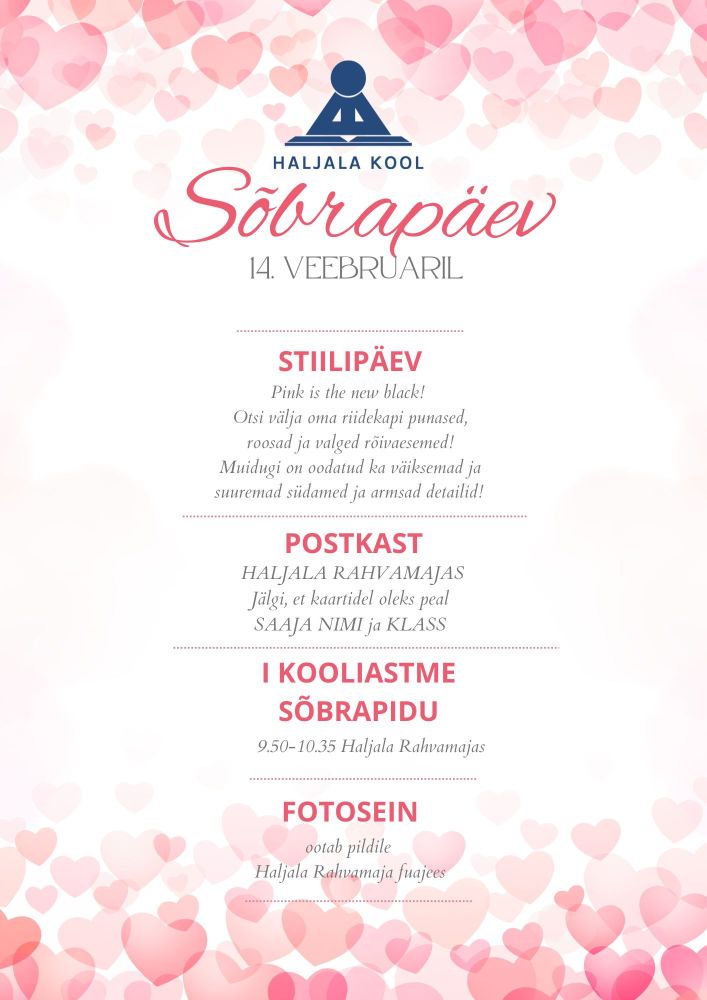 HALJALA KOOL

Sõbrapäev

14. VEEBRUARIL

STIILIPÄEV

Pink is the new black! Otsi välja oma riidekapi punased, roosad ja valged rõivaesemed! Muidugi on oodatud ka väiksemad ja suuremad südamed ja armsad detailid!

POSTKAST

HALJALA RAHVAMAJAS Jälgi, et kaartidel oleks peal SAAJA NIMI ja KLASS

I KOOLIASTME SÕBRAPIDU

9.50-10.35 Haljala Rahvamajas

FOTOSEIN

ootab pildile Haljala Rahvamaja fuajees